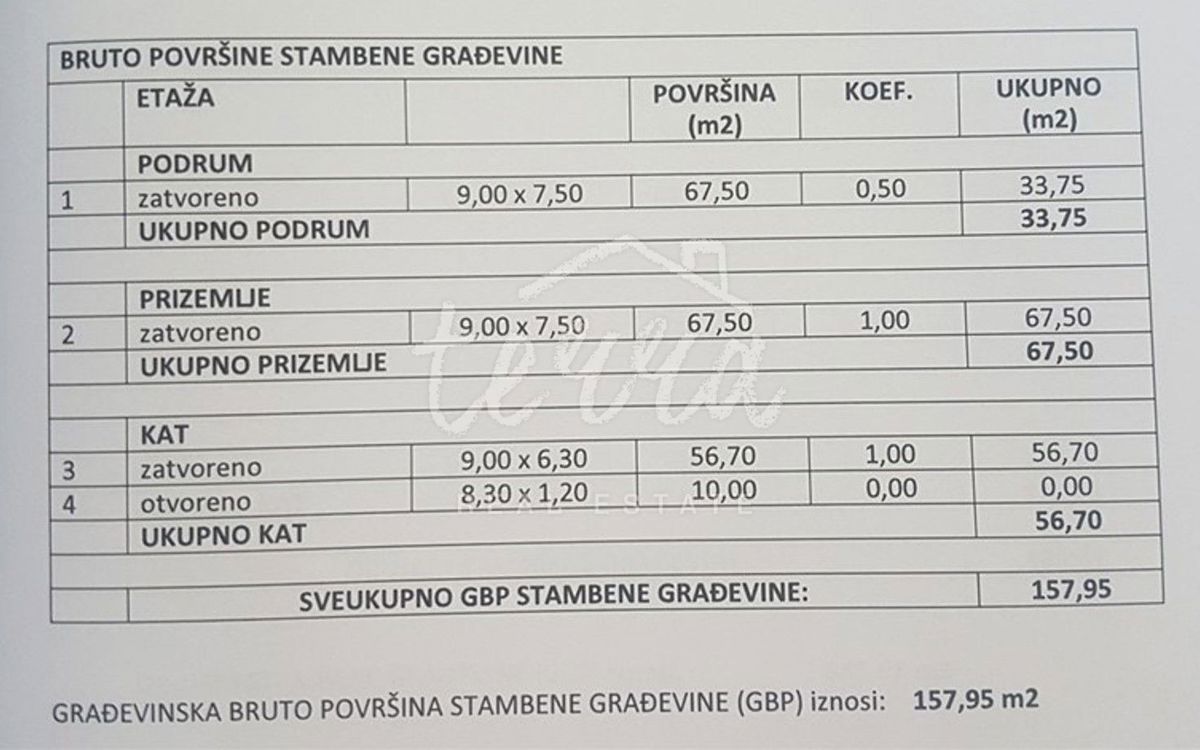 BRUTO POVRŠINE STAMBENE GRAĐEVINE

| | ETAŽA | | POVRŠINA (m2) | KOEF. | UKUPNO (m2) |
|---|---|---|---|---|---|
| | PODRUM | | | | |
| 1 | zatvoreno | 9,00 x 7,50 | 67,50 | 0,50 | 33,75 |
| | UKUPNO PODRUM | | | | 33,75 |
| | | | | | |
| | PRIZEMLJE | | | | |
| 2 | zatvoreno | 9,00 x 7,50 | 67,50 | 1,00 | 67,50 |
| | UKUPNO PRIZEMLJE | | | | 67,50 |
| | | | | | |
| | KAT | | | | |
| 3 | zatvoreno | 9,00 x 6,30 | 56,70 | 1,00 | 56,70 |
| 4 | otvoreno | 8,30 x 1,20 | 10,00 | 0,00 | 0,00 |
| | UKUPNO KAT | | | | 56,70 |
| | | | | | |
| | SVEUKUPNO GBP STAMBENE GRAĐEVINE: | | | | 157,95 |

terra REAL ESTATE

GRAĐEVINSKA BRUTO POVRŠINA STAMBENE GRAĐEVINE (GBP) iznosi: 157,95 m2